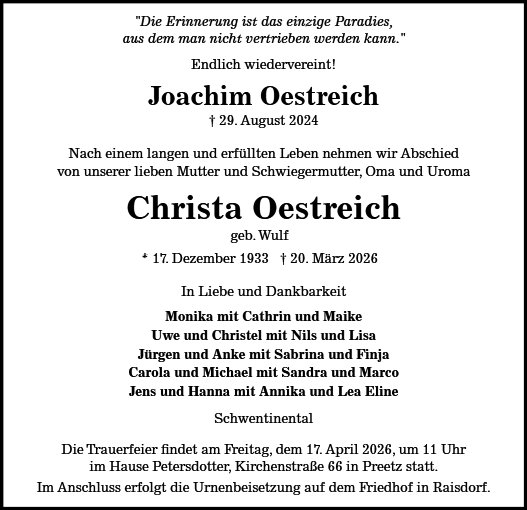 "Die Erinnerung ist das einzige Paradies, aus dem man nicht vertrieben werden kann."

Endlich wiedervereint!

Joachim Oestreich

† 29. August 2024

Nach einem langen und erfüllten Leben nehmen wir Abschied von unserer lieben Mutter und Schwiegermutter, Oma und Uroma

Christa Oestreich

geb. Wulf

* 17. Dezember 1933 † 20. März 2026

In Liebe und Dankbarkeit

Monika mit Cathrin und Maike
Uwe und Christel mit Nils und Lisa
Jürgen und Anke mit Sabrina und Finja
Carola und Michael mit Sandra und Marco
Jens und Hanna mit Annika und Lea Eline

Schwentinental

Die Trauerfeier findet am Freitag, dem 17. April 2026, um 11 Uhr im Hause Petersdotter, Kirchenstraße 66 in Preetz statt.
Im Anschluss erfolgt die Urnenbeisetzung auf dem Friedhof in Raisdorf.